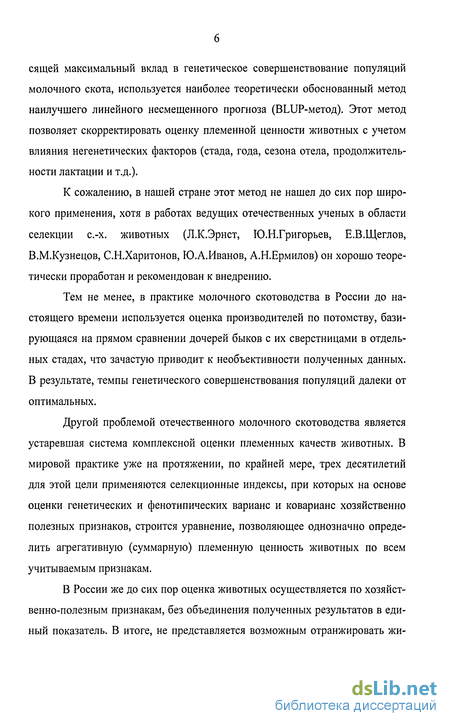 6

сящей максимальный вклад в генетическое совершенствование популяций молочного скота, используется наиболее теоретически обоснованный метод наилучшего линейного несмещенного прогноза (BLUP-метод). Этот метод позволяет скорректировать оценку племенной ценности животных с учетом влияния негенетических факторов (стада, года, сезона отела, продолжительности лактации и т.д.).

К сожалению, в нашей стране этот метод не нашел до сих пор широкого применения, хотя в работах ведущих отечественных ученых в области селекции с.-х. животных (Л.К.Эрнст, Ю.Н.Григорьев, Е.В.Щеглов, В.М.Кузнецов, С.Н.Харитонов, Ю.А.Иванов, А.Н.Ермилов) он хорошо теоретически проработан и рекомендован к внедрению.

Тем не менее, в практике молочного скотоводства в России до настоящего времени используется оценка производителей по потомству, базирующаяся на прямом сравнении дочерей быков с их сверстницами в отдельных стадах, что зачастую приводит к необъективности полученных данных. В результате, темпы генетического совершенствования популяций далеки от оптимальных.

Другой проблемой отечественного молочного скотоводства является устаревшая система комплексной оценки племенных качеств животных. В мировой практике уже на протяжении, по крайней мере, трех десятилетий для этой цели применяются селекционные индексы, при которых на основе оценки генетических и фенотипических варианс и коварианс хозяйственно полезных признаков, строится уравнение, позволяющее однозначно определить агрегативную (суммарную) племенную ценность животных по всем учитываемым признакам.

В России же до сих пор оценка животных осуществляется по хозяйственно-полезным признакам, без объединения полученных результатов в единый показатель. В итоге, не представляется возможным отранжировать жи-

dsLib.net
библиотека диссертаций